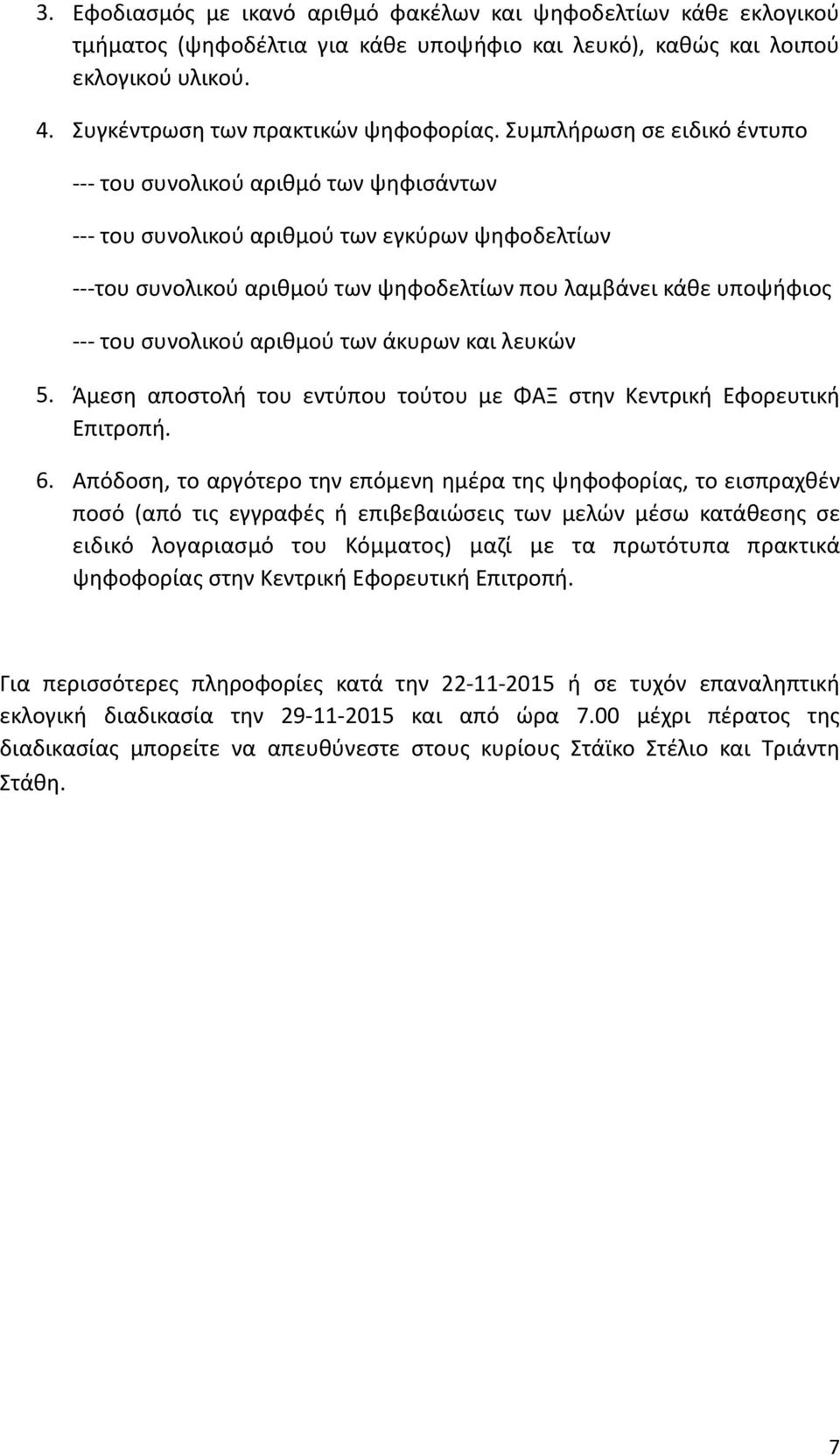 3. Εφοδιασμός με ικανό αριθμό φακέλων και ψηφοδελτίων κάθε εκλογικού τμήματος (ψηφοδέλτια για κάθε υποψήφιο και λευκό), καθώς και λοιπού εκλογικού υλικού.

4. Συγκέντρωση των πρακτικών ψηφοφορίας. Συμπλήρωση σε ειδικό έντυπο

--- του συνολικού αριθμό των ψηφισάντων

--- του συνολικού αριθμού των εγκύρων ψηφοδελτίων

---του συνολικού αριθμού των ψηφοδελτίων που λαμβάνει κάθε υποψήφιος

--- του συνολικού αριθμού των άκυρων και λευκών

5. Άμεση αποστολή του εντύπου τούτου με ΦΑΞ στην Κεντρική Εφορευτική Επιτροπή.

6. Απόδοση, το αργότερο την επόμενη ημέρα της ψηφοφορίας, το εισπραχθέν ποσό (από τις εγγραφές ή επιβεβαιώσεις των μελών μέσω κατάθεσης σε ειδικό λογαριασμό του Κόμματος) μαζί με τα πρωτότυπα πρακτικά ψηφοφορίας στην Κεντρική Εφορευτική Επιτροπή.

Για περισσότερες πληροφορίες κατά την 22-11-2015 ή σε τυχόν επαναληπτική εκλογική διαδικασία την 29-11-2015 και από ώρα 7.00 μέχρι πέρατος της διαδικασίας μπορείτε να απευθύνεστε στους κυρίους Στάϊκο Στέλιο και Τριάντη Στάθη.

7